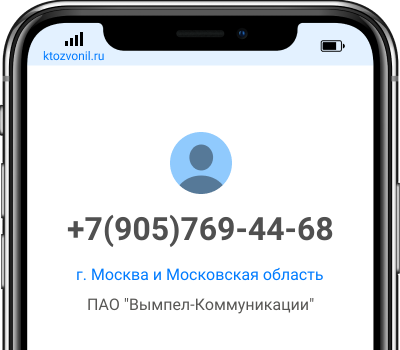 ktozvonil.ru

+7(905)769-44-68

г. Москва и Московская область

ПАО "Вымпел-Коммуникации"